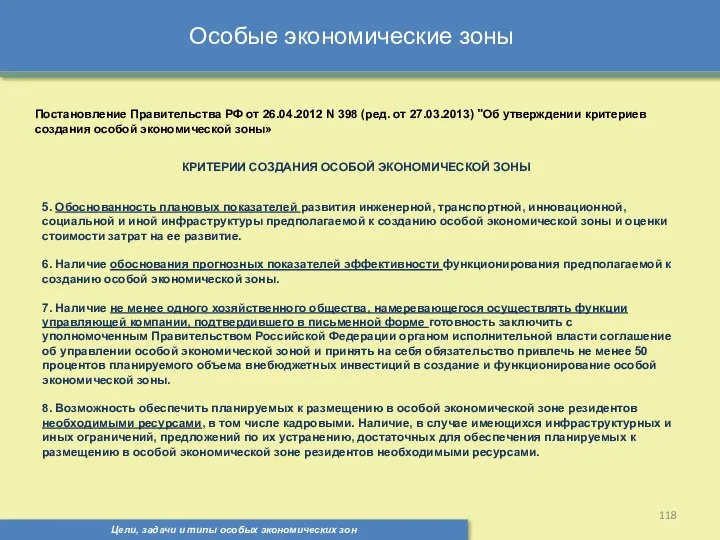 Особые экономические зоны

Постановление Правительства РФ от 26.04.2012 N 398 (ред. от 27.03.2013) "Об утверждении критериев создания особой экономической зоны»

КРИТЕРИИ СОЗДАНИЯ ОСОБОЙ ЭКОНОМИЧЕСКОЙ ЗОНЫ

5. Обоснованность плановых показателей развития инженерной, транспортной, инновационной, социальной и иной инфраструктуры предполагаемой к созданию особой экономической зоны и оценки стоимости затрат на ее развитие.

6. Наличие обоснования прогнозных показателей эффективности функционирования предполагаемой к созданию особой экономической зоны.

7. Наличие не менее одного хозяйственного общества, намеревающегося осуществлять функции управляющей компании, подтвердившего в письменной форме готовность заключить с уполномоченным Правительством Российской Федерации органом исполнительной власти соглашение об управлении особой экономической зоной и принять на себя обязательство привлечь не менее 50 процентов планируемого объема внебюджетных инвестиций в создание и функционирование особой экономической зоны.

8. Возможность обеспечить планируемых к размещению в особой экономической зоне резидентов необходимыми ресурсами, в том числе кадровыми. Наличие, в случае имеющихся инфраструктурных и иных ограничений, предложений по их устранению, достаточных для обеспечения планируемых к размещению в особой экономической зоне резидентов необходимыми ресурсами.

118

Цели, задачи и типы особых экономических зон